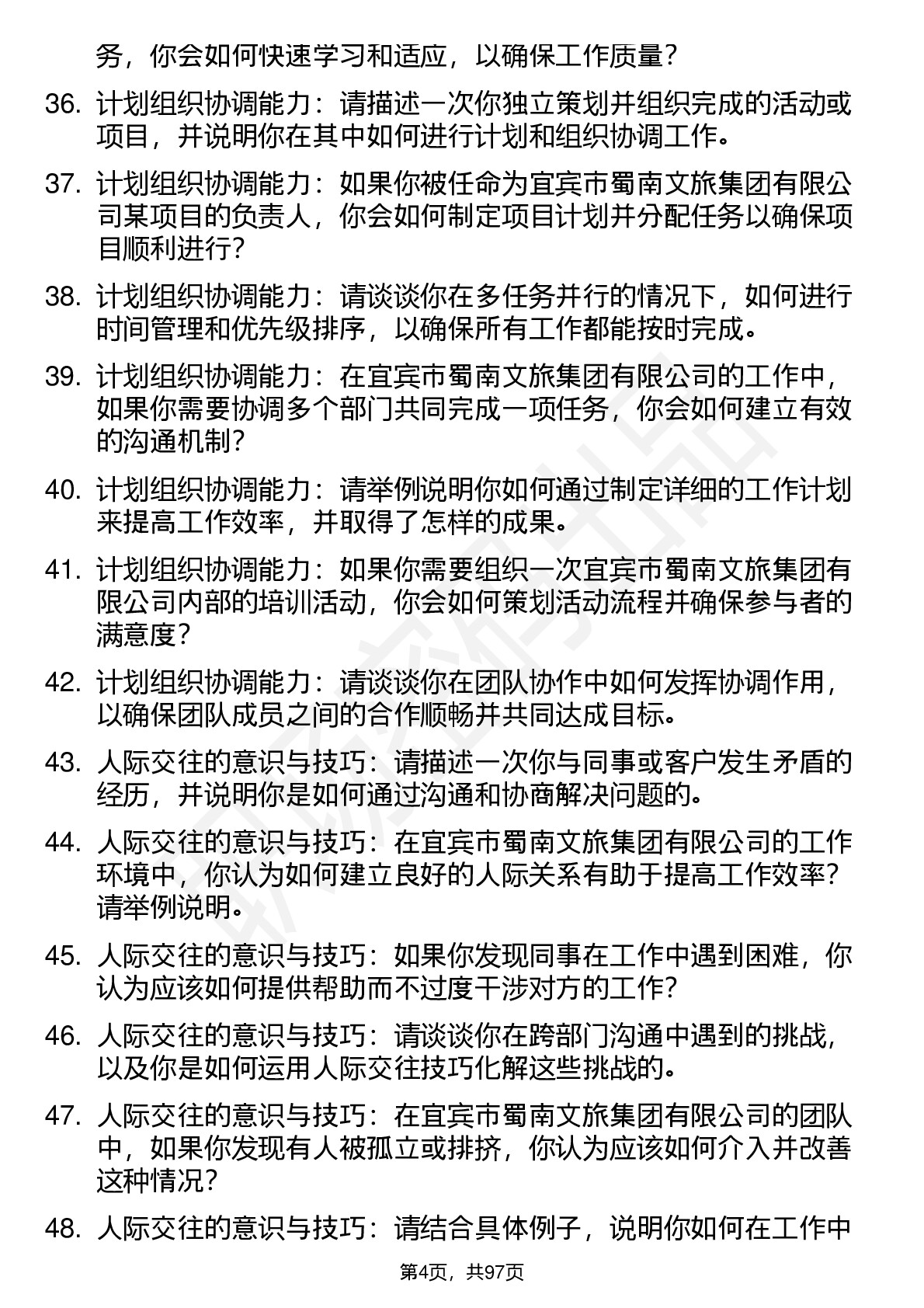 务，你会如何快速学习和适应，以确保工作质量？

36. 计划组织协调能力：请描述一次你独立策划并组织完成的活动或项目，并说明你在其中如何进行计划和组织协调工作。

37. 计划组织协调能力：如果你被任命为宜宾市蜀南文旅集团有限公司某项目的负责人，你会如何制定项目计划并分配任务以确保项目顺利进行？

38. 计划组织协调能力：请谈谈你在多任务并行的情况下，如何进行时间管理和优先级排序，以确保所有工作都能按时完成。

39. 计划组织协调能力：在宜宾市蜀南文旅集团有限公司的工作中，如果你需要协调多个部门共同完成一项任务，你会如何建立有效的沟通机制？

40. 计划组织协调能力：请举例说明你如何通过制定详细的工作计划来提高工作效率，并取得了怎样的成果。

41. 计划组织协调能力：如果你需要组织一次宜宾市蜀南文旅集团有限公司内部的培训活动，你会如何策划活动流程并确保参与者的满意度？

42. 计划组织协调能力：请谈谈你在团队协作中如何发挥协调作用，以确保团队成员之间的合作顺畅并共同达成目标。

43. 人际交往的意识与技巧：请描述一次你与同事或客户发生矛盾的经历，并说明你是如何通过沟通和协商解决问题的。

44. 人际交往的意识与技巧：在宜宾市蜀南文旅集团有限公司的工作环境中，你认为如何建立良好的人际关系有助于提高工作效率？请举例说明。

45. 人际交往的意识与技巧：如果你发现同事在工作中遇到困难，你认为应该如何提供帮助而不过度干涉对方的工作？

46. 人际交往的意识与技巧：请谈谈你在跨部门沟通中遇到的挑战，以及你是如何运用人际交往技巧化解这些挑战的。

47. 人际交往的意识与技巧：在宜宾市蜀南文旅集团有限公司的团队中，如果你发现有人被孤立或排挤，你认为应该如何介入并改善这种情况？

48. 人际交往的意识与技巧：请结合具体例子，说明你如何在工作中

第4页，共97页